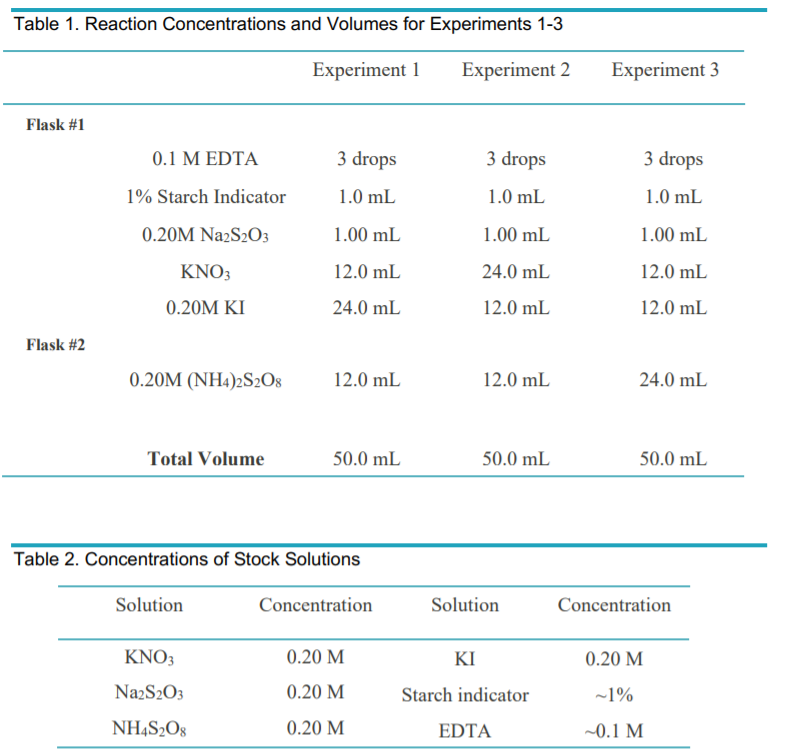 Table 1. Reaction Concentrations and Volumes for Experiments 1-3

| | Experiment 1 | Experiment 2 | Experiment 3 |
|---|---|---|---|
| **Flask #1** | | | |
| 0.1 M EDTA | 3 drops | 3 drops | 3 drops |
| 1% Starch Indicator | 1.0 mL | 1.0 mL | 1.0 mL |
| 0.20M $Na_2S_2O_3$ | 1.00 mL | 1.00 mL | 1.00 mL |
| $KNO_3$ | 12.0 mL | 24.0 mL | 12.0 mL |
| 0.20M KI | 24.0 mL | 12.0 mL | 12.0 mL |
| **Flask #2** | | | |
| 0.20M $(NH_4)_2S_2O_8$ | 12.0 mL | 12.0 mL | 24.0 mL |
| **Total Volume** | 50.0 mL | 50.0 mL | 50.0 mL |

Table 2. Concentrations of Stock Solutions

| Solution | Concentration | Solution | Concentration |
|---|---|---|---|
| $KNO_3$ | 0.20 M | KI | 0.20 M |
| $Na_2S_2O_3$ | 0.20 M | Starch indicator | ~1% |
| $NH_4S_2O_8$ | 0.20 M | EDTA | ~0.1 M |